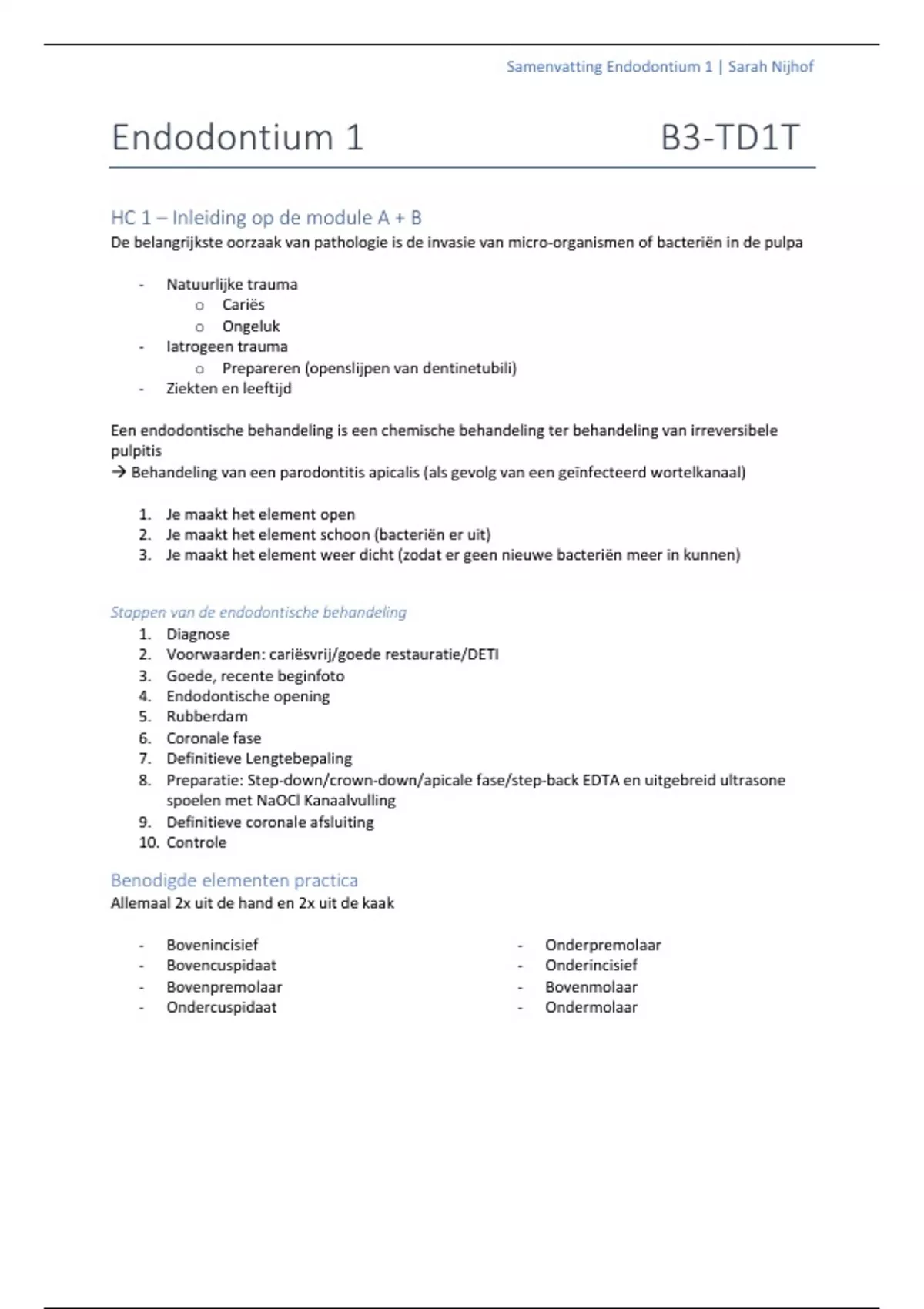 Samenvatting Endodontium 1 | Sarah Nijhof

Endodontium 1 B3-TD1T

HC 1 – Inleiding op de module A + B

De belangrijkste oorzaak van pathologie is de invasie van micro-organismen of bacteriën in de pulpa

- Natuurlijke trauma
  o Cariës
  o Ongeluk
- Iatrogeen trauma
  o Prepareren (openslijpen van dentinetubili)
- Ziekten en leeftijd

Een endodontische behandeling is een chemische behandeling ter behandeling van irreversibele pulpitis
→ Behandeling van een parodontitis apicalis (als gevolg van een geïnfecteerd wortelkanaal)

1. Je maakt het element open
2. Je maakt het element schoon (bacteriën er uit)
3. Je maakt het element weer dicht (zodat er geen nieuwe bacteriën meer in kunnen)

Stappen van de endodontische behandeling

1. Diagnose
2. Voorwaarden: cariësvrij/goede restauratie/DETI
3. Goede, recente beginfoto
4. Endodontische opening
5. Rubberdam
6. Coronale fase
7. Definitieve Lengtebepaling
8. Preparatie: Step-down/crown-down/apicale fase/step-back EDTA en uitgebreid ultrasone spoelen met NaOCl Kanaalvulling
9. Definitieve coronale afsluiting
10. Controle

Benodigde elementen practica

Allemaal 2x uit de hand en 2x uit de kaak

- Bovenincisief
- Bovencuspidaat
- Bovenpremolaar
- Ondercuspidaat

- Onderpremolaar
- Onderincisief
- Bovenmolaar
- Ondermolaar